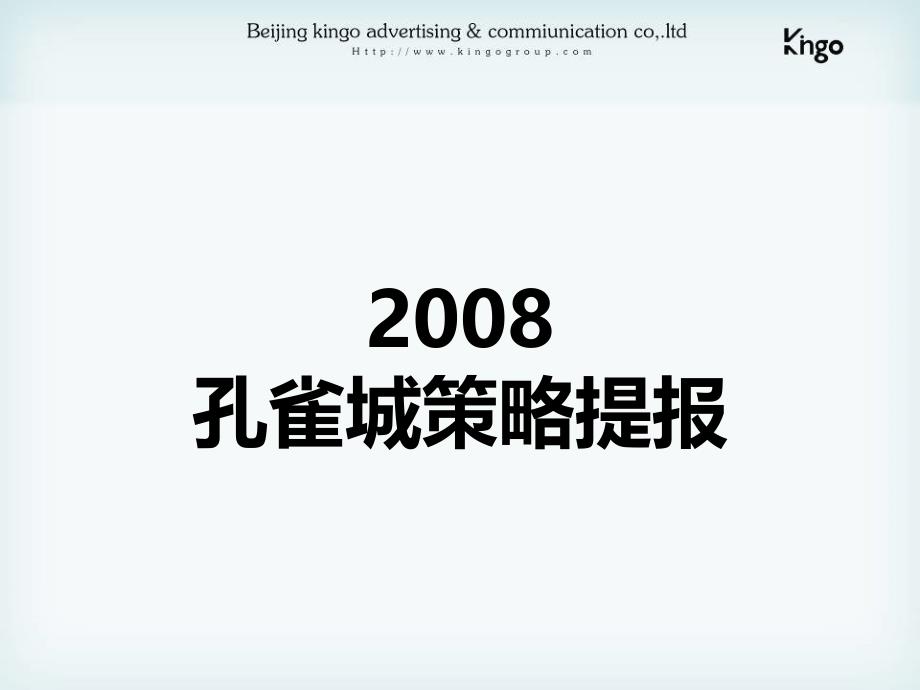 Beijing kingo advertising & commiunication co,.ltd
Http://www.kingogroup.com

Kingo

2008
孔雀城策略提报